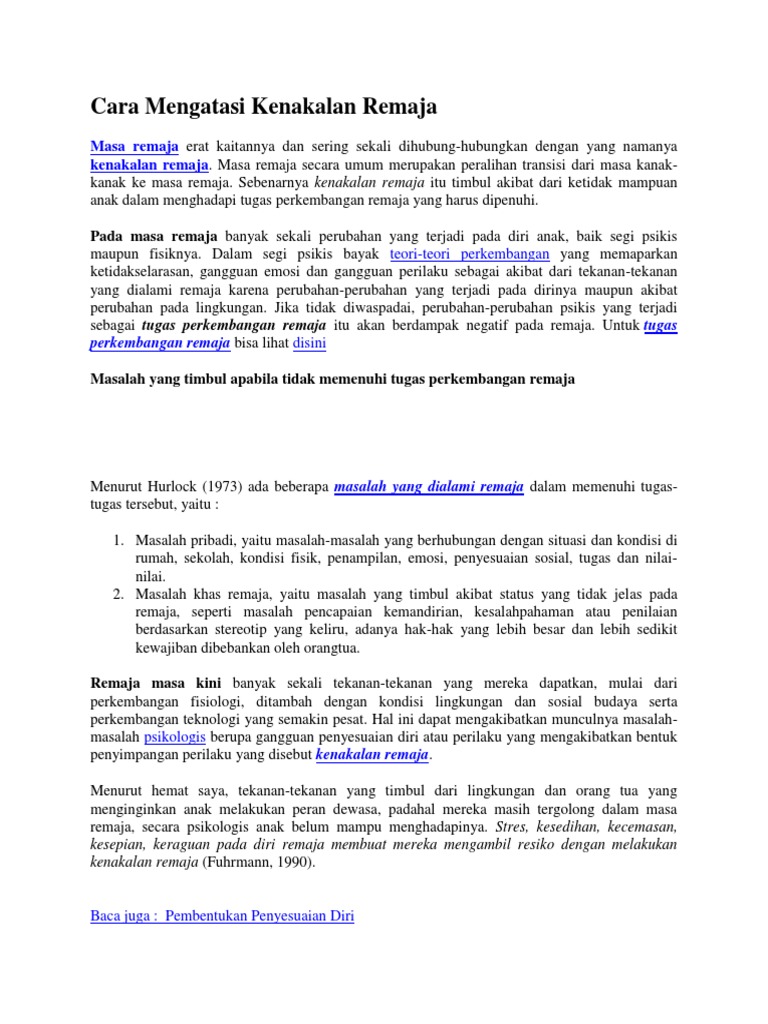 Cara Mengatasi Kenakalan Remaja

Masa remaja erat kaitannya dan sering sekali dihubung-hubungkan dengan yang namanya kenakalan remaja. Masa remaja secara umum merupakan peralihan transisi dari masa kanak-kanak ke masa remaja. Sebenarnya kenakalan remaja itu timbul akibat dari ketidak mampuan anak dalam menghadapi tugas perkembangan remaja yang harus dipenuhi.

Pada masa remaja banyak sekali perubahan yang terjadi pada diri anak, baik segi psikis maupun fisiknya. Dalam segi psikis bayak teori-teori perkembangan yang memaparkan ketidakselarasan, gangguan emosi dan gangguan perilaku sebagai akibat dari tekanan-tekanan yang dialami remaja karena perubahan-perubahan yang terjadi pada dirinya maupun akibat perubahan pada lingkungan. Jika tidak diwaspadai, perubahan-perubahan psikis yang terjadi sebagai tugas perkembangan remaja itu akan berdampak negatif pada remaja. Untuk tugas perkembangan remaja bisa lihat disini

Masalah yang timbul apabila tidak memenuhi tugas perkembangan remaja

Menurut Hurlock (1973) ada beberapa masalah yang dialami remaja dalam memenuhi tugas-tugas tersebut, yaitu :

1. Masalah pribadi, yaitu masalah-masalah yang berhubungan dengan situasi dan kondisi di rumah, sekolah, kondisi fisik, penampilan, emosi, penyesuaian sosial, tugas dan nilai-nilai.
2. Masalah khas remaja, yaitu masalah yang timbul akibat status yang tidak jelas pada remaja, seperti masalah pencapaian kemandirian, kesalahpahaman atau penilaian berdasarkan stereotip yang keliru, adanya hak-hak yang lebih besar dan lebih sedikit kewajiban dibebankan oleh orangtua.

Remaja masa kini banyak sekali tekanan-tekanan yang mereka dapatkan, mulai dari perkembangan fisiologi, ditambah dengan kondisi lingkungan dan sosial budaya serta perkembangan teknologi yang semakin pesat. Hal ini dapat mengakibatkan munculnya masalah-masalah psikologis berupa gangguan penyesuaian diri atau perilaku yang mengakibatkan bentuk penyimpangan perilaku yang disebut kenakalan remaja.

Menurut hemat saya, tekanan-tekanan yang timbul dari lingkungan dan orang tua yang menginginkan anak melakukan peran dewasa, padahal mereka masih tergolong dalam masa remaja, secara psikologis anak belum mampu menghadapinya. Stres, kesedihan, kecemasan, kesepian, keraguan pada diri remaja membuat mereka mengambil resiko dengan melakukan kenakalan remaja (Fuhrmann, 1990).

Baca juga : Pembentukan Penyesuaian Diri